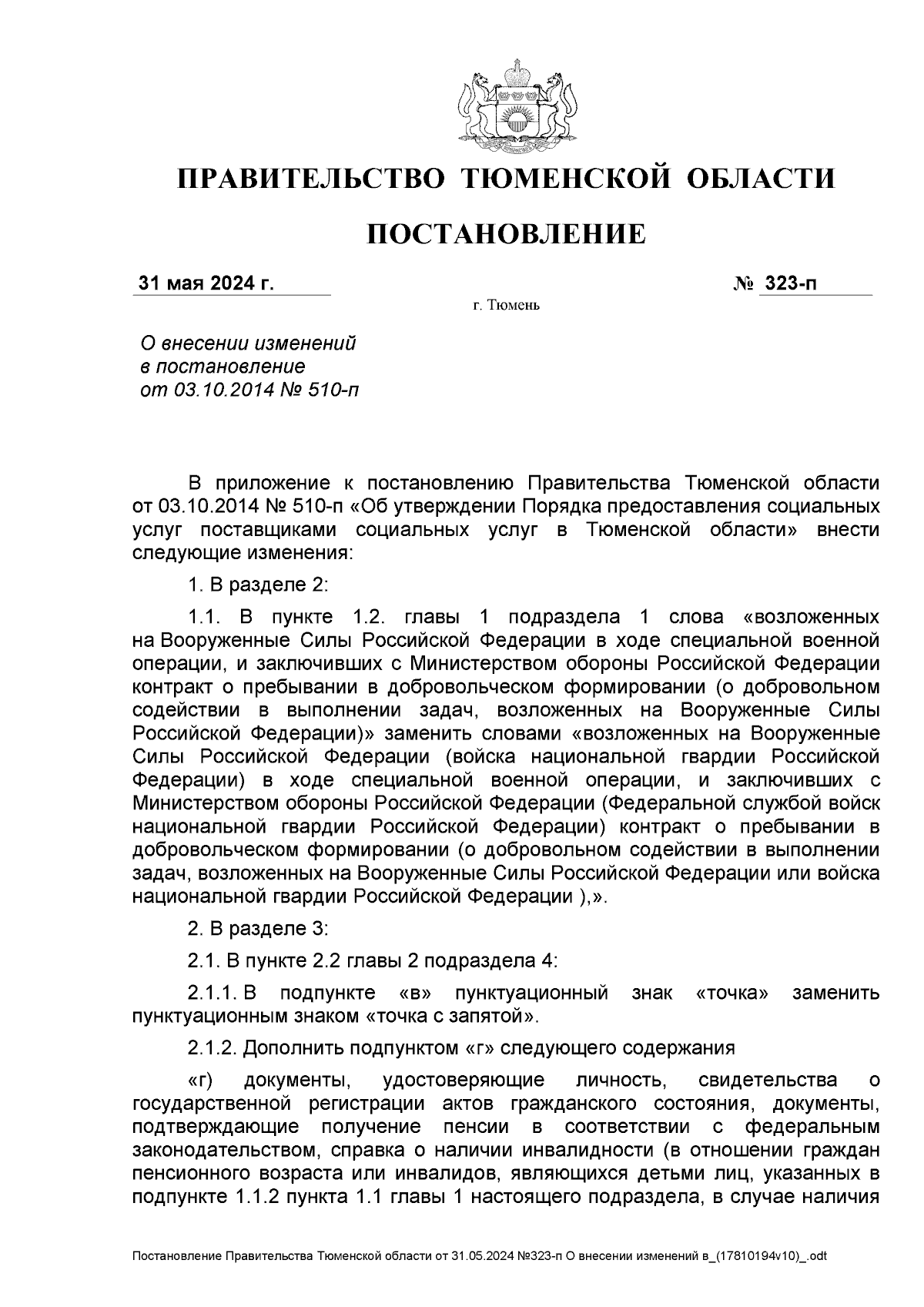 ПРАВИТЕЛЬСТВО ТЮМЕНСКОЙ ОБЛАСТИ

ПОСТАНОВЛЕНИЕ

31 мая 2024 г. № 323-п

г. Тюмень

О внесении изменений в постановление от 03.10.2014 № 510-п

В приложение к постановлению Правительства Тюменской области от 03.10.2014 № 510-п «Об утверждении Порядка предоставления социальных услуг поставщиками социальных услуг в Тюменской области» внести следующие изменения:

1. В разделе 2:

1.1. В пункте 1.2. главы 1 подраздела 1 слова «возложенных на Вооруженные Силы Российской Федерации в ходе специальной военной операции, и заключивших с Министерством обороны Российской Федерации контракт о пребывании в добровольческом формировании (о добровольном содействии в выполнении задач, возложенных на Вооруженные Силы Российской Федерации)» заменить словами «возложенных на Вооруженные Силы Российской Федерации (войска национальной гвардии Российской Федерации) в ходе специальной военной операции, и заключивших с Министерством обороны Российской Федерации (Федеральной службой войск национальной гвардии Российской Федерации) контракт о пребывании в добровольческом формировании (о добровольном содействии в выполнении задач, возложенных на Вооруженные Силы Российской Федерации или войска национальной гвардии Российской Федерации ),».

2. В разделе 3:

2.1. В пункте 2.2 главы 2 подраздела 4:

2.1.1. В подпункте «в» пунктуационный знак «точка» заменить пунктуационным знаком «точка с запятой».

2.1.2. Дополнить подпунктом «г» следующего содержания

«г) документы, удостоверяющие личность, свидетельства о государственной регистрации актов гражданского состояния, документы, подтверждающие получение пенсии в соответствии с федеральным законодательством, справка о наличии инвалидности (в отношении граждан пенсионного возраста или инвалидов, являющихся детьми лиц, указанных в подпункте 1.1.2 пункта 1.1 главы 1 настоящего подраздела, в случае наличия

Постановление Правительства Тюменской области от 31.05.2024 №323-п О внесении изменений в_(17810194v10)_.odt